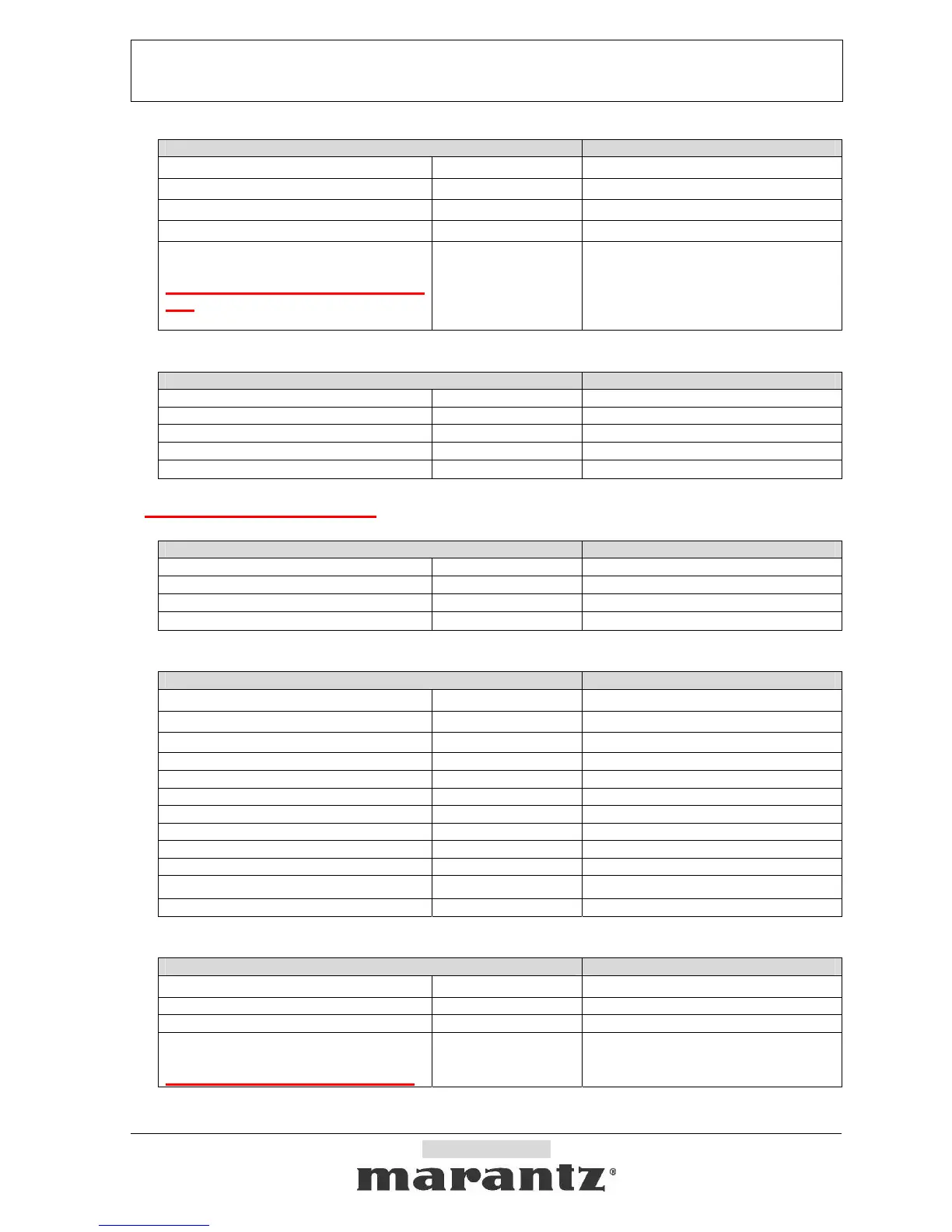 marantz®